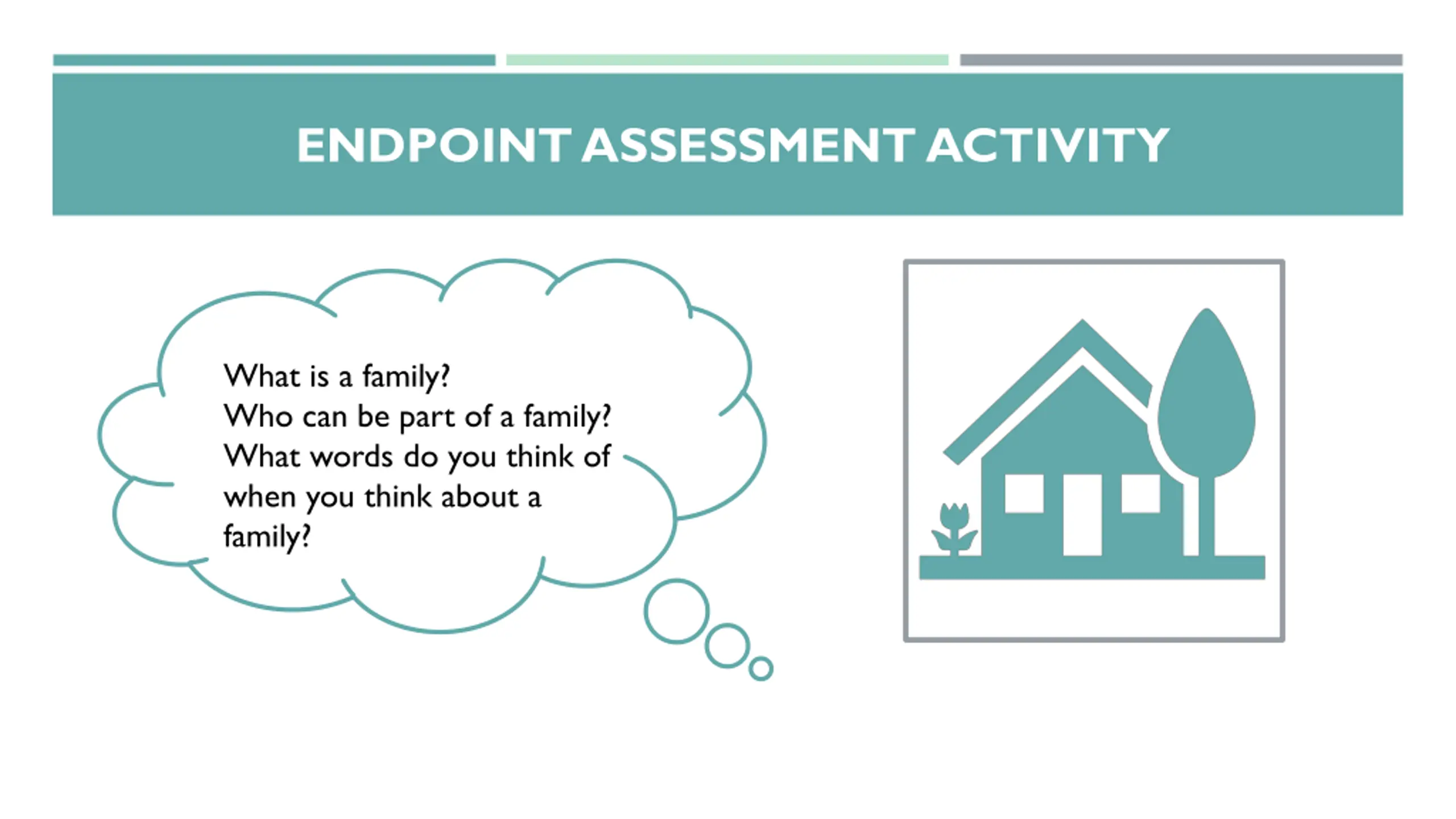 ENDPOINT ASSESSMENT ACTIVITY

What is a family?
Who can be part of a family?
What words do you think of when you think about a family?